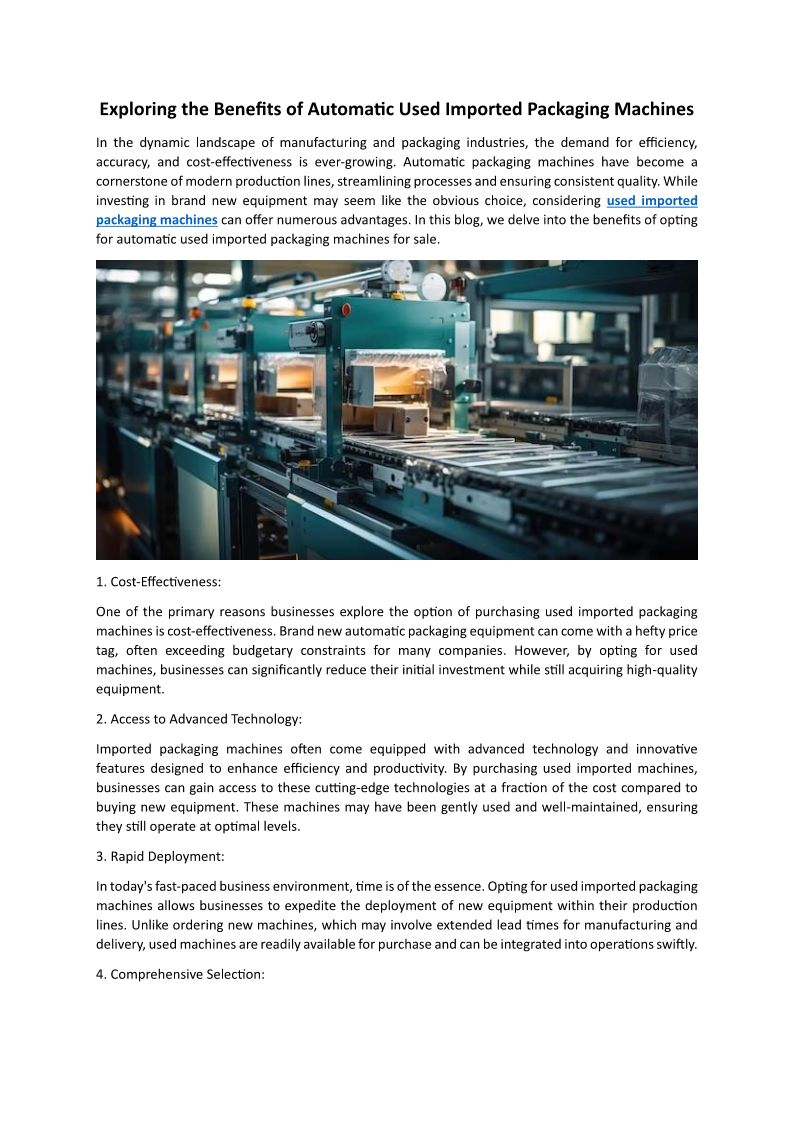 Exploring the Benefits of Automatic Used Imported Packaging Machines

In the dynamic landscape of manufacturing and packaging industries, the demand for efficiency, accuracy, and cost-effectiveness is ever-growing. Automatic packaging machines have become a cornerstone of modern production lines, streamlining processes and ensuring consistent quality. While investing in brand new equipment may seem like the obvious choice, considering used imported packaging machines can offer numerous advantages. In this blog, we delve into the benefits of opting for automatic used imported packaging machines for sale.

1. Cost-Effectiveness:

One of the primary reasons businesses explore the option of purchasing used imported packaging machines is cost-effectiveness. Brand new automatic packaging equipment can come with a hefty price tag, often exceeding budgetary constraints for many companies. However, by opting for used machines, businesses can significantly reduce their initial investment while still acquiring high-quality equipment.

2. Access to Advanced Technology:

Imported packaging machines often come equipped with advanced technology and innovative features designed to enhance efficiency and productivity. By purchasing used imported machines, businesses can gain access to these cutting-edge technologies at a fraction of the cost compared to buying new equipment. These machines may have been gently used and well-maintained, ensuring they still operate at optimal levels.

3. Rapid Deployment:

In today's fast-paced business environment, time is of the essence. Opting for used imported packaging machines allows businesses to expedite the deployment of new equipment within their production lines. Unlike ordering new machines, which may involve extended lead times for manufacturing and delivery, used machines are readily available for purchase and can be integrated into operations swiftly.

4. Comprehensive Selection: